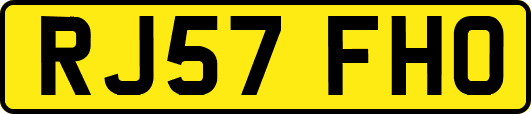 RJ57 FHO